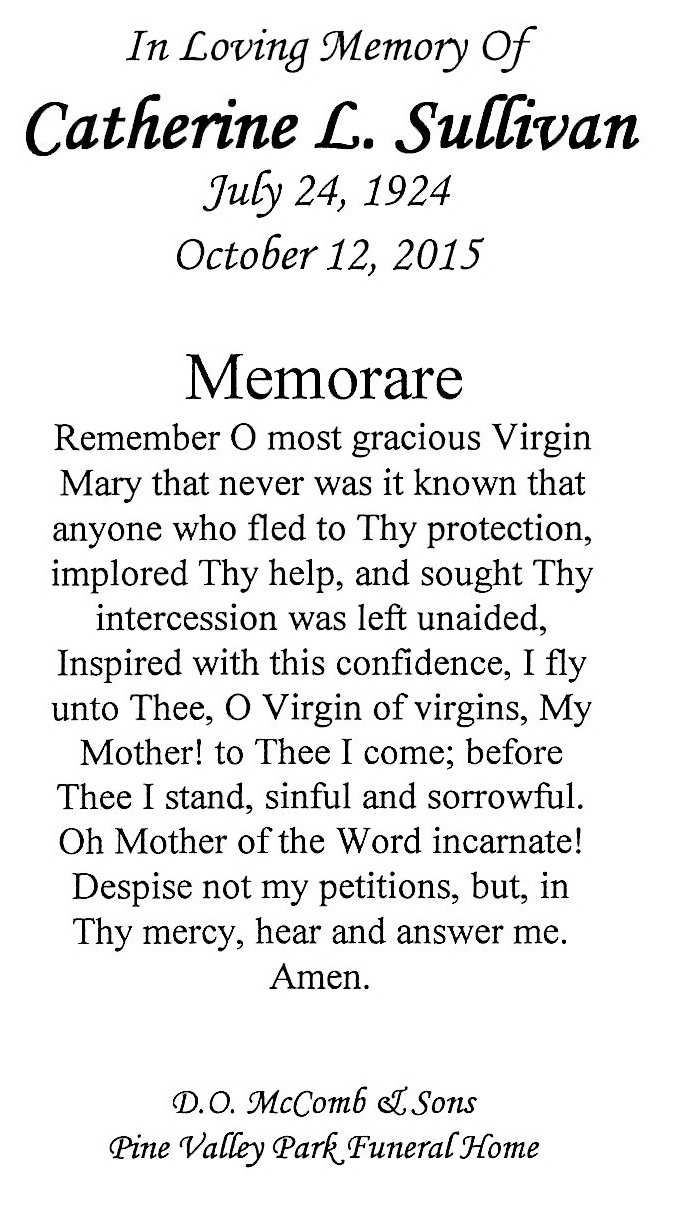 In Loving Memory Of

Catherine L. Sullivan

July 24, 1924
October 12, 2015

Memorare

Remember O most gracious Virgin Mary that never was it known that anyone who fled to Thy protection, implored Thy help, and sought Thy intercession was left unaided, Inspired with this confidence, I fly unto Thee, O Virgin of virgins, My Mother! to Thee I come; before Thee I stand, sinful and sorrowful. Oh Mother of the Word incarnate! Despise not my petitions, but, in Thy mercy, hear and answer me. Amen.

D.O. McComb & Sons
Pine Valley Park Funeral Home